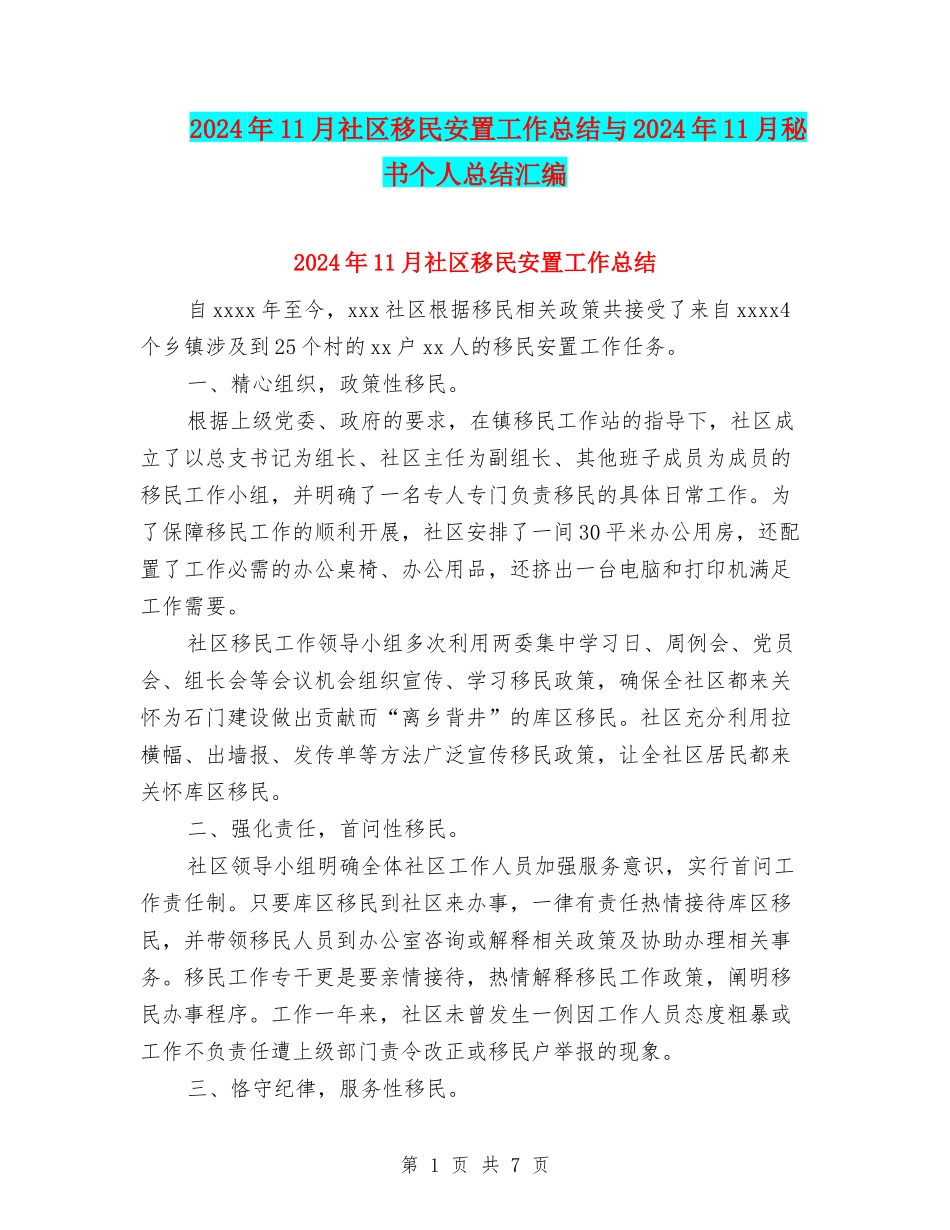 2024年11月社区移民安置工作总结与2024年11月秘书个人总结汇编

2024年11月社区移民安置工作总结

自xxxx年至今，xxx社区根据移民相关政策共接受了来自xxxx4个乡镇涉及到25个村的xx户xx人的移民安置工作任务。

一、精心组织，政策性移民。

根据上级党委、政府的要求，在镇移民工作站的指导下，社区成立了以总支书记为组长、社区主任为副组长、其他班子成员为成员的移民工作小组，并明确了一名专人专门负责移民的具体日常工作。为了保障移民工作的顺利开展，社区安排了一间30平米办公用房，还配置了工作必需的办公桌椅、办公用品，还挤出一台电脑和打印机满足工作需要。

社区移民工作领导小组多次利用两委集中学习日、周例会、党员会、组长会等会议机会组织宣传、学习移民政策，确保全社区都来关怀为石门建设做出贡献而“离乡背井”的库区移民。社区充分利用拉横幅、出墙报、发传单等方法广泛宣传移民政策，让全社区居民都来关怀库区移民。

二、强化责任，首问性移民。

社区领导小组明确全体社区工作人员加强服务意识，实行首问工作责任制。只要库区移民到社区来办事，一律有责任热情接待库区移民，并带领移民人员到办公室咨询或解释相关政策及协助办理相关事务。移民工作专干更是要亲情接待，热情解释移民工作政策，阐明移民办事程序。工作一年来，社区未曾发生一例因工作人员态度粗暴或工作不负责任遭上级部门责令改正或移民户举报的现象。

三、恪守纪律，服务性移民。

第 1 页 共 7 页